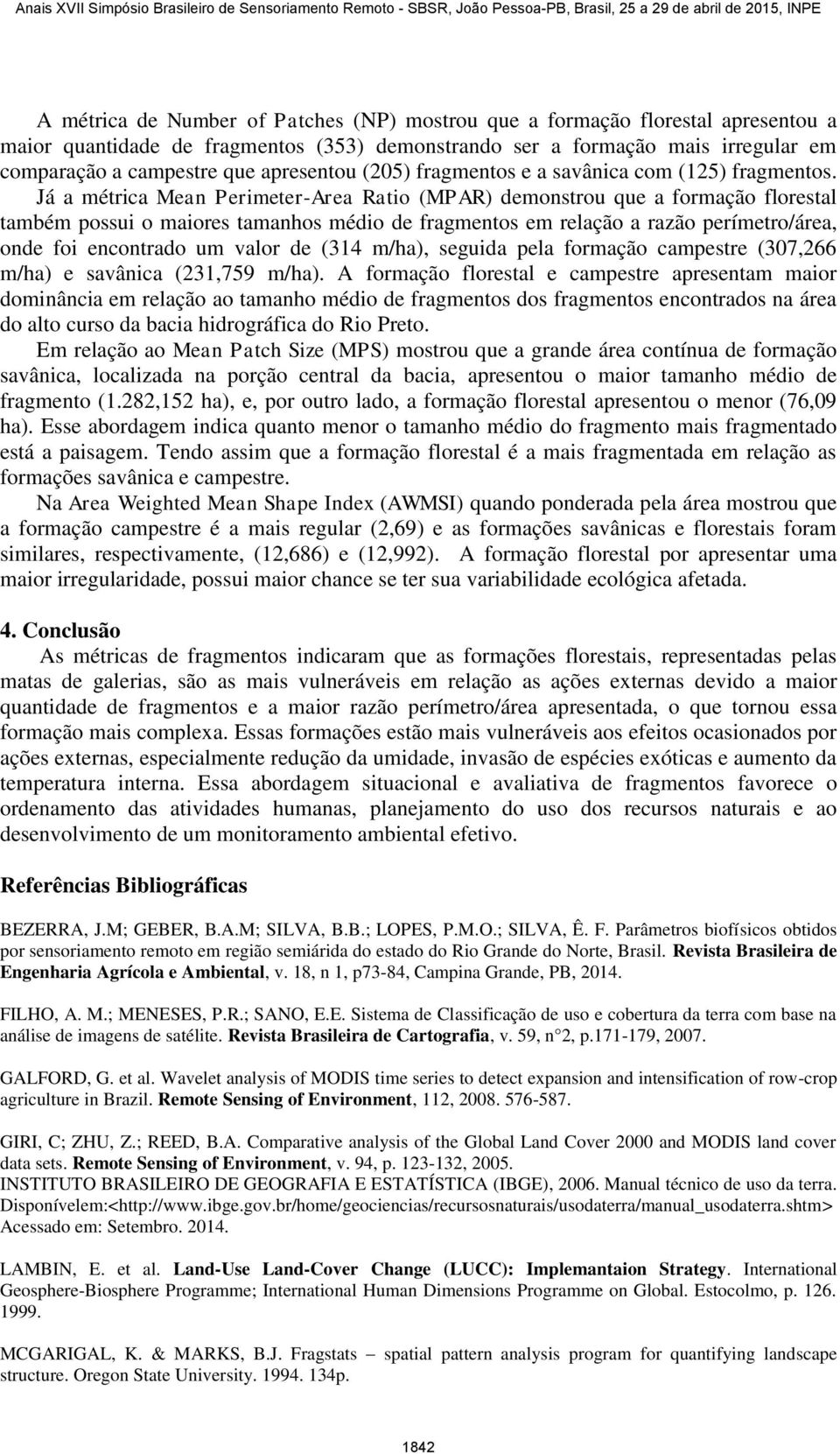 Anais XVII Simpósio Brasileiro de Sensoriamento Remoto - SBSR, João Pessoa-PB, Brasil, 25 a 29 de abril de 2015, INPE

A métrica de Number of Patches (NP) mostrou que a formação florestal apresentou a maior quantidade de fragmentos (353) demonstrando ser a formação mais irregular em comparação a campestre que apresentou (205) fragmentos e a savânica com (125) fragmentos. Já a métrica Mean Perimeter-Area Ratio (MPAR) demonstrou que a formação florestal também possui o maiores tamanhos médio de fragmentos em relação a razão perímetro/área, onde foi encontrado um valor de (314 m/ha), seguida pela formação campestre (307,266 m/ha) e savânica (231,759 m/ha). A formação florestal e campestre apresentam maior dominância em relação ao tamanho médio de fragmentos dos fragmentos encontrados na área do alto curso da bacia hidrográfica do Rio Preto.

Em relação ao Mean Patch Size (MPS) mostrou que a grande área contínua de formação savânica, localizada na porção central da bacia, apresentou o maior tamanho médio de fragmento (1.282,152 ha), e, por outro lado, a formação florestal apresentou o menor (76,09 ha). Esse abordagem indica quanto menor o tamanho médio do fragmento mais fragmentado está a paisagem. Tendo assim que a formação florestal é a mais fragmentada em relação as formações savânica e campestre.

Na Area Weighted Mean Shape Index (AWMSI) quando ponderada pela área mostrou que a formação campestre é a mais regular (2,69) e as formações savânicas e florestais foram similares, respectivamente, (12,686) e (12,992). A formação florestal por apresentar uma maior irregularidade, possui maior chance se ter sua variabilidade ecológica afetada.

4. Conclusão

As métricas de fragmentos indicaram que as formações florestais, representadas pelas matas de galerias, são as mais vulneráveis em relação as ações externas devido a maior quantidade de fragmentos e a maior razão perímetro/área apresentada, o que tornou essa formação mais complexa. Essas formações estão mais vulneráveis aos efeitos ocasionados por ações externas, especialmente redução da umidade, invasão de espécies exóticas e aumento da temperatura interna. Essa abordagem situacional e avaliativa de fragmentos favorece o ordenamento das atividades humanas, planejamento do uso dos recursos naturais e ao desenvolvimento de um monitoramento ambiental efetivo.

Referências Bibliográficas

BEZERRA, J.M; GEBER, B.A.M; SILVA, B.B.; LOPES, P.M.O.; SILVA, Ê. F. Parâmetros biofísicos obtidos por sensoriamento remoto em região semiárida do estado do Rio Grande do Norte, Brasil. Revista Brasileira de Engenharia Agrícola e Ambiental, v. 18, n 1, p73-84, Campina Grande, PB, 2014.

FILHO, A. M.; MENESES, P.R.; SANO, E.E. Sistema de Classificação de uso e cobertura da terra com base na análise de imagens de satélite. Revista Brasileira de Cartografia, v. 59, n°2, p.171-179, 2007.

GALFORD, G. et al. Wavelet analysis of MODIS time series to detect expansion and intensification of row-crop agriculture in Brazil. Remote Sensing of Environment, 112, 2008. 576-587.

GIRI, C; ZHU, Z.; REED, B.A. Comparative analysis of the Global Land Cover 2000 and MODIS land cover data sets. Remote Sensing of Environment, v. 94, p. 123-132, 2005.
INSTITUTO BRASILEIRO DE GEOGRAFIA E ESTATÍSTICA (IBGE), 2006. Manual técnico de uso da terra. Disponívelem:<http://www.ibge.gov.br/home/geociencias/recursosnaturais/usodaterra/manual_usodaterra.shtm> Acessado em: Setembro. 2014.

LAMBIN, E. et al. Land-Use Land-Cover Change (LUCC): Implemantaion Strategy. International Geosphere-Biosphere Programme; International Human Dimensions Programme on Global. Estocolmo, p. 126. 1999.

MCGARIGAL, K. & MARKS, B.J. Fragstats – spatial pattern analysis program for quantifying landscape structure. Oregon State University. 1994. 134p.

1842